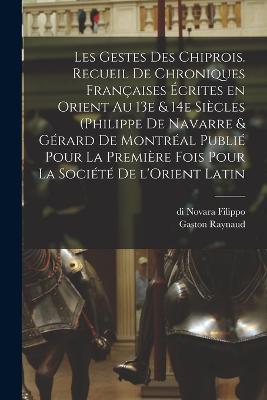 Les Gestes Des Chiprois. Recueil De Chroniques Françaises Écrites en Orient Au 13e & 14e Siècles (Philippe De Navarre & Gérard De Montréal Publié Pour La Première Fois Pour La Société De l'Orient Latin

di Novara Filippo
Gaston Raynaud